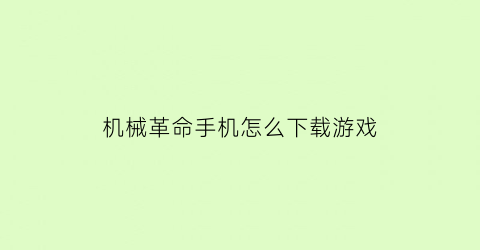 机械革命手机怎么下载游戏